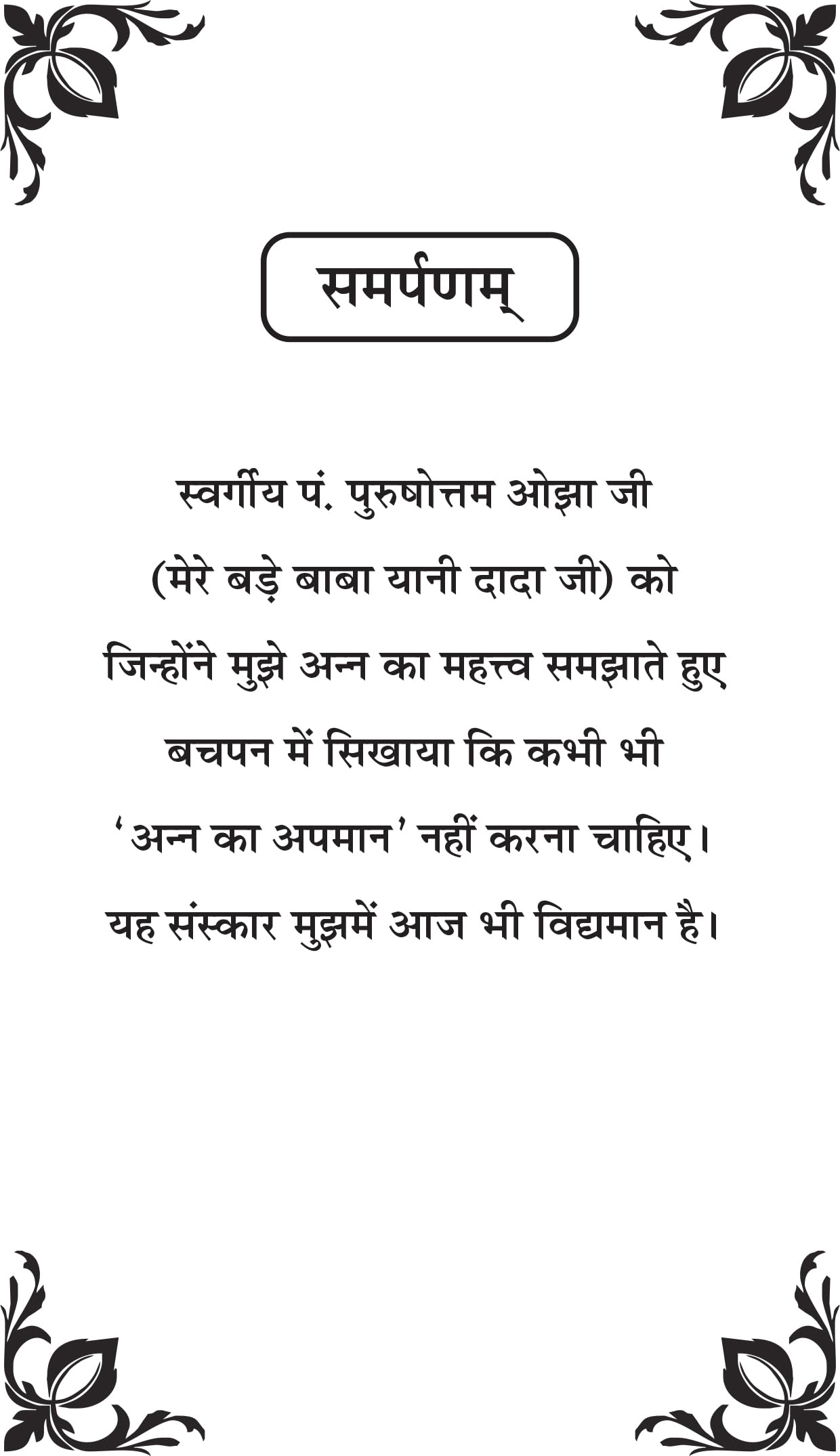 समर्पणम्

स्वर्गीय पं. पुरुषोत्तम ओझा जी
(मेरे बड़े बाबा यानी दादा जी) को
जिन्होंने मुझे अन्न का महत्त्व समझाते हुए
बचपन में सिखाया कि कभी भी
'अन्न का अपमान' नहीं करना चाहिए।
यह संस्कार मुझमें आज भी विद्यमान है।